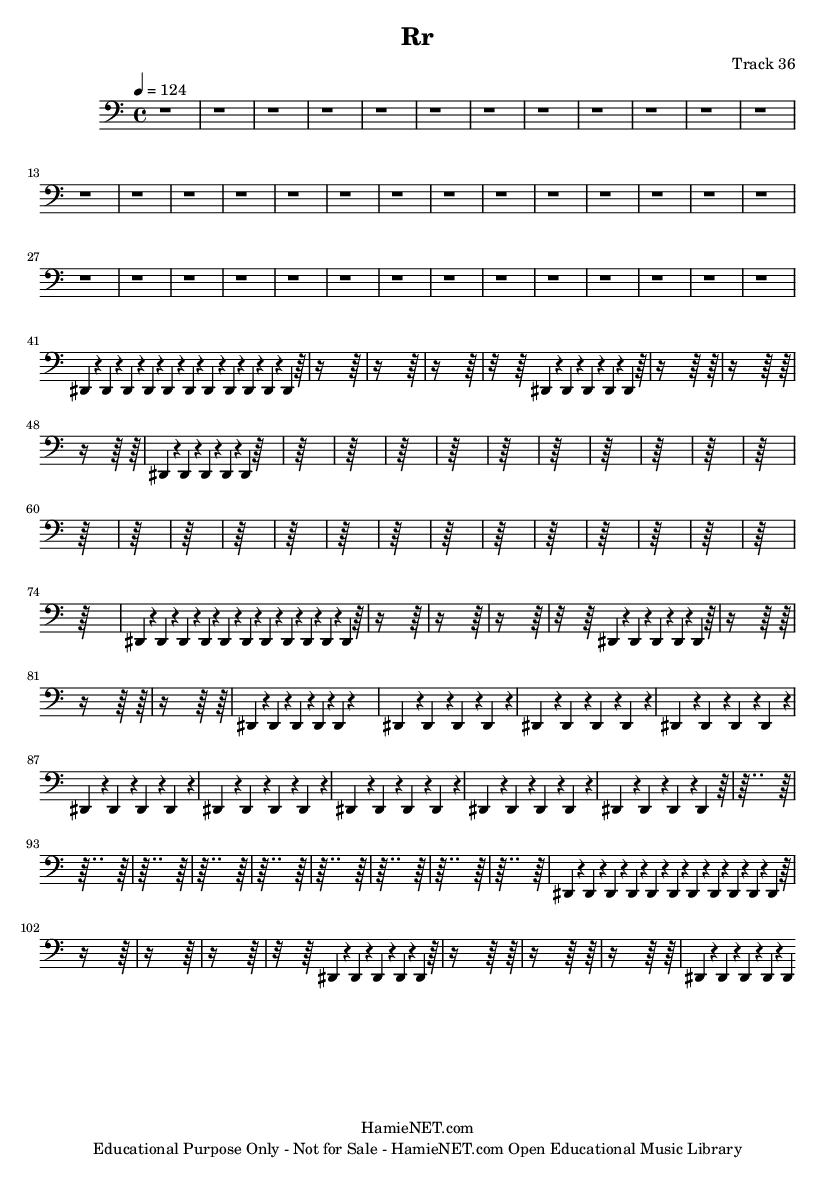 Rr

Track 36

♩ = 124

13

27

41

48

60

74

81

87

93

102

HamieNET.com
Educational Purpose Only - Not for Sale - HamieNET.com Open Educational Music Library